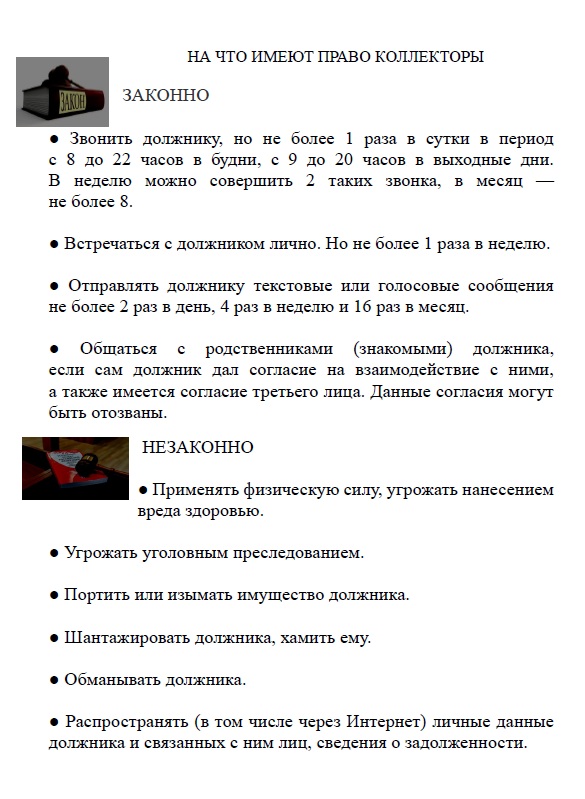 НА ЧТО ИМЕЮТ ПРАВО КОЛЛЕКТОРЫ

ЗАКОН

ЗАКОННО

● Звонить должнику, но не более 1 раза в сутки в период с 8 до 22 часов в будни, с 9 до 20 часов в выходные дни. В неделю можно совершить 2 таких звонка, в месяц — не более 8.

● Встречаться с должником лично. Но не более 1 раза в неделю.

● Отправлять должнику текстовые или голосовые сообщения не более 2 раз в день, 4 раз в неделю и 16 раз в месяц.

● Общаться с родственниками (знакомыми) должника, если сам должник дал согласие на взаимодействие с ними, а также имеется согласие третьего лица. Данные согласия могут быть отозваны.

НЕЗАКОННО

● Применять физическую силу, угрожать нанесением вреда здоровью.

● Угрожать уголовным преследованием.

● Портить или изымать имущество должника.

● Шантажировать должника, хамить ему.

● Обманывать должника.

● Распространять (в том числе через Интернет) личные данные должника и связанных с ним лиц, сведения о задолженности.